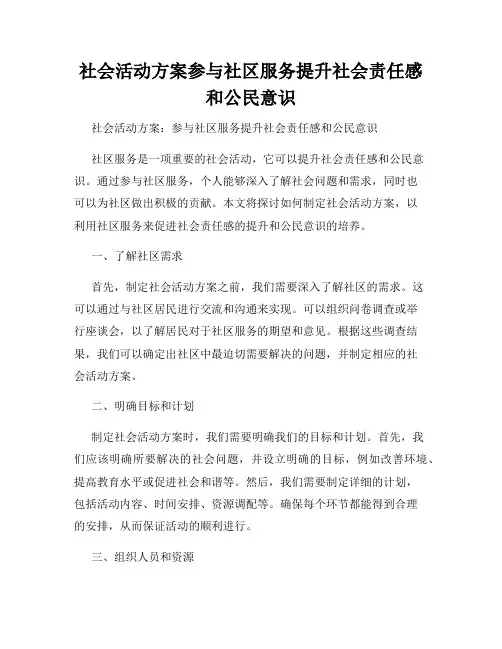 社会活动方案参与社区服务提升社会责任感和公民意识

社会活动方案：参与社区服务提升社会责任感和公民意识

社区服务是一项重要的社会活动，它可以提升社会责任感和公民意识。通过参与社区服务，个人能够深入了解社会问题和需求，同时也可以为社区做出积极的贡献。本文将探讨如何制定社会活动方案，以利用社区服务来促进社会责任感的提升和公民意识的培养。

一、了解社区需求

首先，制定社会活动方案之前，我们需要深入了解社区的需求。这可以通过与社区居民进行交流和沟通来实现。可以组织问卷调查或举行座谈会，以了解居民对于社区服务的期望和意见。根据这些调查结果，我们可以确定出社区中最迫切需要解决的问题，并制定相应的社会活动方案。

二、明确目标和计划

制定社会活动方案时，我们需要明确我们的目标和计划。首先，我们应该明确所要解决的社会问题，并设立明确的目标，例如改善环境、提高教育水平或促进社会和谐等。然后，我们需要制定详细的计划，包括活动内容、时间安排、资源调配等。确保每个环节都能得到合理的安排，从而保证活动的顺利进行。

三、组织人员和资源